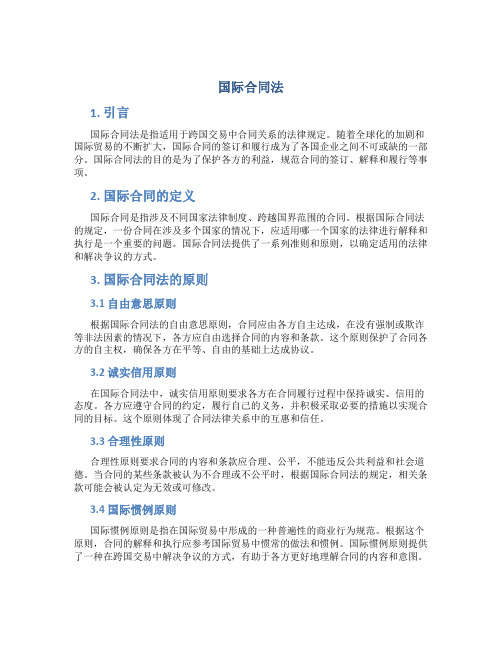 国际合同法

1. 引言

国际合同法是指适用于跨国交易中合同关系的法律规定。随着全球化的加剧和国际贸易的不断扩大，国际合同的签订和履行成为了各国企业之间不可或缺的一部分。国际合同法的目的是为了保护各方的利益，规范合同的签订、解释和履行等事项。

2. 国际合同的定义

国际合同是指涉及不同国家法律制度、跨越国界范围的合同。根据国际合同法的规定，一份合同在涉及多个国家的情况下，应适用哪一个国家的法律进行解释和执行是一个重要的问题。国际合同法提供了一系列准则和原则，以确定适用的法律和解决争议的方式。

3. 国际合同法的原则

3.1 自由意思原则

根据国际合同法的自由意思原则，合同应由各方自主达成，在没有强制或欺诈等非法因素的情况下，各方应自由选择合同的内容和条款。这个原则保护了合同各方的自主权，确保各方在平等、自由的基础上达成协议。

3.2 诚实信用原则

在国际合同法中，诚实信用原则要求各方在合同履行过程中保持诚实、信用的态度。各方应遵守合同的约定，履行自己的义务，并积极采取必要的措施以实现合同的目标。这个原则体现了合同法律关系中的互惠和信任。

3.3 合理性原则

合理性原则要求合同的内容和条款应合理、公平，不能违反公共利益和社会道德。当合同的某些条款被认为不合理或不公平时，根据国际合同法的规定，相关条款可能会被认定为无效或可修改。

3.4 国际惯例原则

国际惯例原则是指在国际贸易中形成的一种普遍性的商业行为规范。根据这个原则，合同的解释和执行应参考国际贸易中惯常的做法和惯例。国际惯例原则提供了一种在跨国交易中解决争议的方式，有助于各方更好地理解合同的内容和意图。